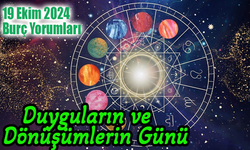 19 Ekim 2024
Burç Yorumları

Duyguların ve
Dönüşümlerin Günü